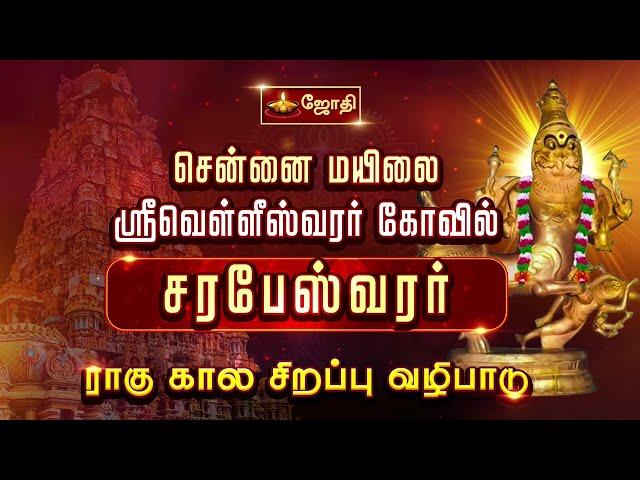 ஜோதி

சென்னை மயிலை
ஸ்ரீவெள்ளீஸ்வரர் கோவில்

சரபேஸ்வரர்

ராகு கால சிறப்பு வழிபாடு